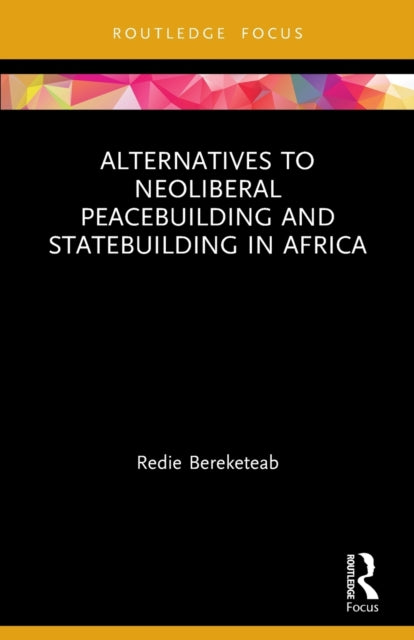 ROUTLEDGE FOCUS

ALTERNATIVES TO NEOLIBERAL PEACEBUILDING AND STATEBUILDING IN AFRICA

Redie Bereketeab

ROUTLEDGE
Focus